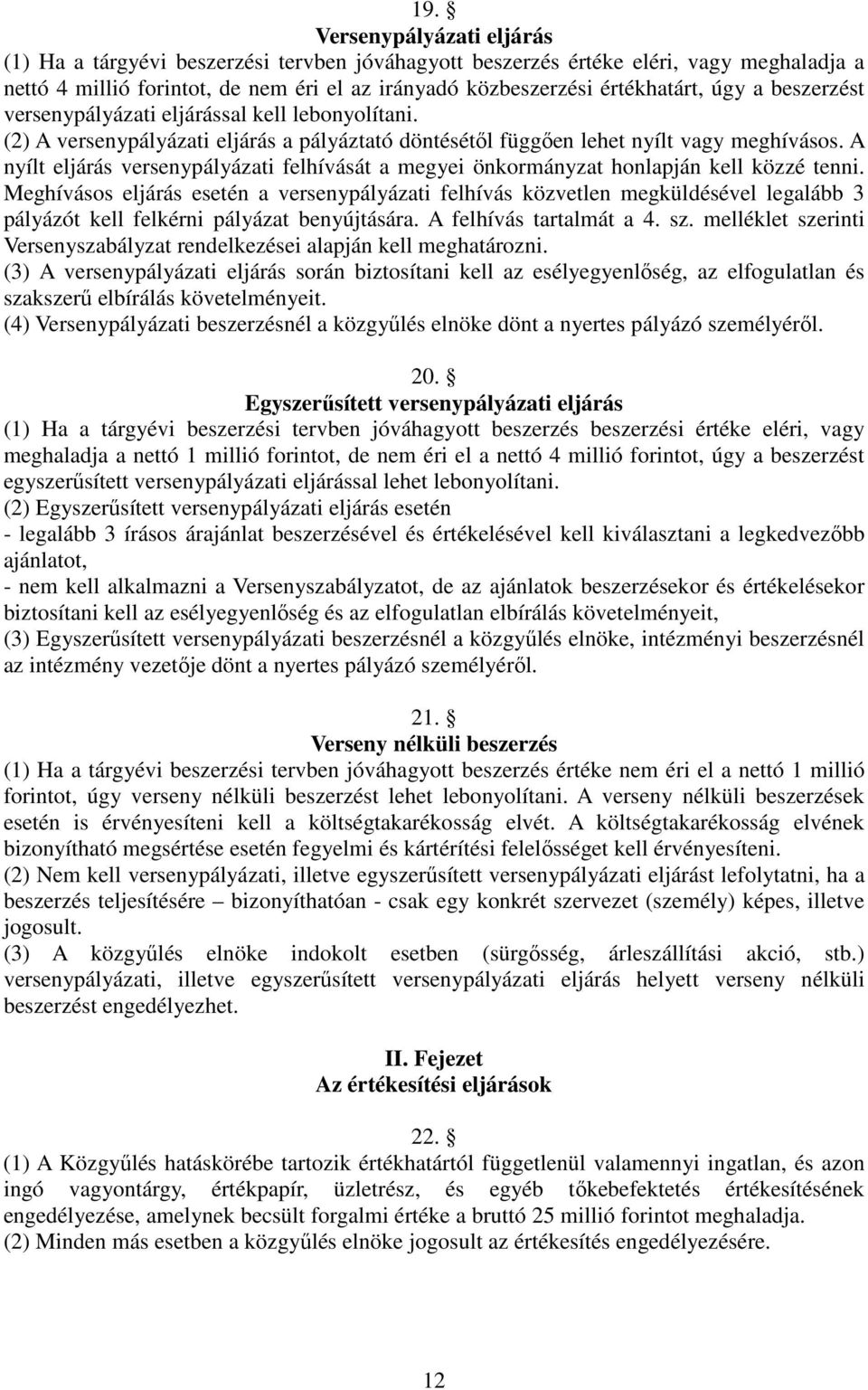 19. §
Versenypályázati eljárás
(1) Ha a tárgyévi beszerzési tervben jóváhagyott beszerzés értéke eléri, vagy meghaladja a nettó 4 millió forintot, de nem éri el az irányadó közbeszerzési értékhatárt, úgy a beszerzést versenypályázati eljárással kell lebonyolítani.
(2) A versenypályázati eljárás a pályáztató döntésétől függően lehet nyílt vagy meghívásos. A nyílt eljárás versenypályázati felhívását a megyei önkormányzat honlapján kell közzé tenni. Meghívásos eljárás esetén a versenypályázati felhívás közvetlen megküldésével legalább 3 pályázót kell felkérni pályázat benyújtására. A felhívás tartalmát a 4. sz. melléklet szerinti Versenyszabályzat rendelkezései alapján kell meghatározni.
(3) A versenypályázati eljárás során biztosítani kell az esélyegyenlőség, az elfogulatlan és szakszerű elbírálás követelményeit.
(4) Versenypályázati beszerzésnél a közgyűlés elnöke dönt a nyertes pályázó személyéről.

20. §
Egyszerűsített versenypályázati eljárás
(1) Ha a tárgyévi beszerzési tervben jóváhagyott beszerzés beszerzési értéke eléri, vagy meghaladja a nettó 1 millió forintot, de nem éri el a nettó 4 millió forintot, úgy a beszerzést egyszerűsített versenypályázati eljárással lehet lebonyolítani.
(2) Egyszerűsített versenypályázati eljárás esetén
- legalább 3 írásos árajánlat beszerzésével és értékelésével kell kiválasztani a legkedvezőbb ajánlatot,
- nem kell alkalmazni a Versenyszabályzatot, de az ajánlatok beszerzésekor és értékelésekor biztosítani kell az esélyegyenlőség és az elfogulatlan elbírálás követelményeit,
(3) Egyszerűsített versenypályázati beszerzésnél a közgyűlés elnöke, intézményi beszerzésnél az intézmény vezetője dönt a nyertes pályázó személyéről.

21. §
Verseny nélküli beszerzés
(1) Ha a tárgyévi beszerzési tervben jóváhagyott beszerzés értéke nem éri el a nettó 1 millió forintot, úgy verseny nélküli beszerzést lehet lebonyolítani. A verseny nélküli beszerzések esetén is érvényesíteni kell a költségtakarékosság elvét. A költségtakarékosság elvének bizonyítható megsértése esetén fegyelmi és kártérítési felelősséget kell érvényesíteni.
(2) Nem kell versenypályázati, illetve egyszerűsített versenypályázati eljárást lefolytatni, ha a beszerzés teljesítésére – bizonyíthatóan - csak egy konkrét szervezet (személy) képes, illetve jogosult.
(3) A közgyűlés elnöke indokolt esetben (sürgősség, árleszállítási akció, stb.) versenypályázati, illetve egyszerűsített versenypályázati eljárás helyett verseny nélküli beszerzést engedélyezhet.

II. Fejezet
Az értékesítési eljárások

22. §
(1) A Közgyűlés hatáskörébe tartozik értékhatártól függetlenül valamennyi ingatlan, és azon ingó vagyontárgy, értékpapír, üzletrész, és egyéb tőkebefektetés értékesítésének engedélyezése, amelynek becsült forgalmi értéke a bruttó 25 millió forintot meghaladja.
(2) Minden más esetben a közgyűlés elnöke jogosult az értékesítés engedélyezésére.

12